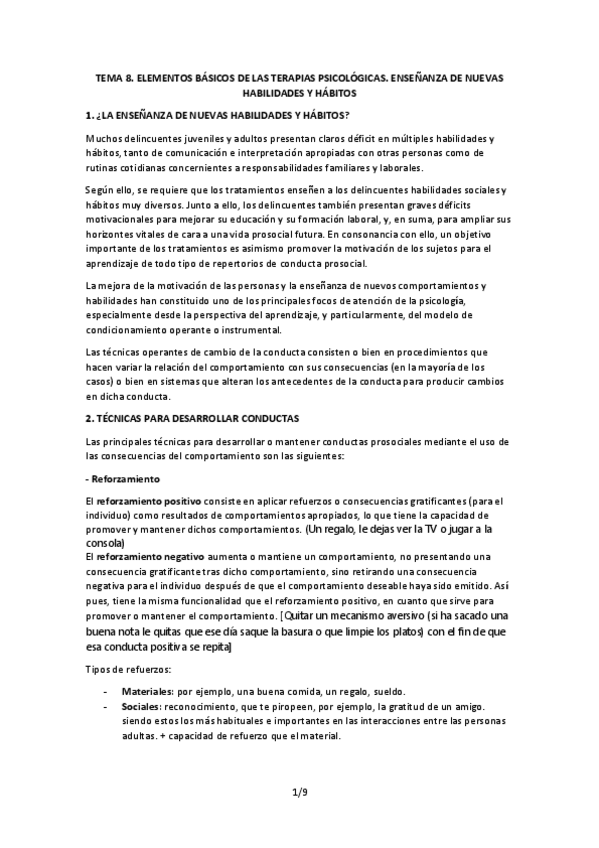 TEMA 8. ELEMENTOS BÁSICOS DE LAS TERAPIAS PSICOLÓGICAS. ENSEÑANZA DE NUEVAS HABILIDADES Y HÁBITOS

1. ¿LA ENSEÑANZA DE NUEVAS HABILIDADES Y HÁBITOS?

Muchos delincuentes juveniles y adultos presentan claros déficit en múltiples habilidades y hábitos, tanto de comunicación e interpretación apropiadas con otras personas como de rutinas cotidianas concernientes a responsabilidades familiares y laborales.

Según ello, se requiere que los tratamientos enseñen a los delincuentes habilidades sociales y hábitos muy diversos. Junto a ello, los delincuentes también presentan graves déficits motivacionales para mejorar su educación y su formación laboral, y, en suma, para ampliar sus horizontes vitales de cara a una vida prosocial futura. En consonancia con ello, un objetivo importante de los tratamientos es asimismo promover la motivación de los sujetos para el aprendizaje de todo tipo de repertorios de conducta prosocial.

La mejora de la motivación de las personas y la enseñanza de nuevos comportamientos y habilidades han constituido uno de los principales focos de atención de la psicología, especialmente desde la perspectiva del aprendizaje, y particularmente, del modelo de condicionamiento operante o instrumental.

Las técnicas operantes de cambio de la conducta consisten o bien en procedimientos que hacen variar la relación del comportamiento con sus consecuencias (en la mayoría de los casos) o bien en sistemas que alteran los antecedentes de la conducta para producir cambios en dicha conducta.

2. TÉCNICAS PARA DESARROLLAR CONDUCTAS

Las principales técnicas para desarrollar o mantener conductas prosociales mediante el uso de las consecuencias del comportamiento son las siguientes:

- Reforzamiento

El reforzamiento positivo consiste en aplicar refuerzos o consecuencias gratificantes (para el individuo) como resultados de comportamientos apropiados, lo que tiene la capacidad de promover y mantener dichos comportamientos. (Un regalo, le dejas ver la TV o jugar a la consola)
El reforzamiento negativo aumenta o mantiene un comportamiento, no presentando una consecuencia gratificante tras dicho comportamiento, sino retirando una consecuencia negativa para el individuo después de que el comportamiento deseable haya sido emitido. Así pues, tiene la misma funcionalidad que el reforzamiento positivo, en cuanto que sirve para promover o mantener el comportamiento. [Quitar un mecanismo aversivo (si ha sacado una buena nota le quitas que ese día saque la basura o que limpie los platos) con el fin de que esa conducta positiva se repita]

Tipos de refuerzos:

- Materiales: por ejemplo, una buena comida, un regalo, sueldo.
- Sociales: reconocimiento, que te piropeen, por ejemplo, la gratitud de un amigo. siendo estos los más habituales e importantes en las interacciones entre las personas adultas. + capacidad de refuerzo que el material.

1/9